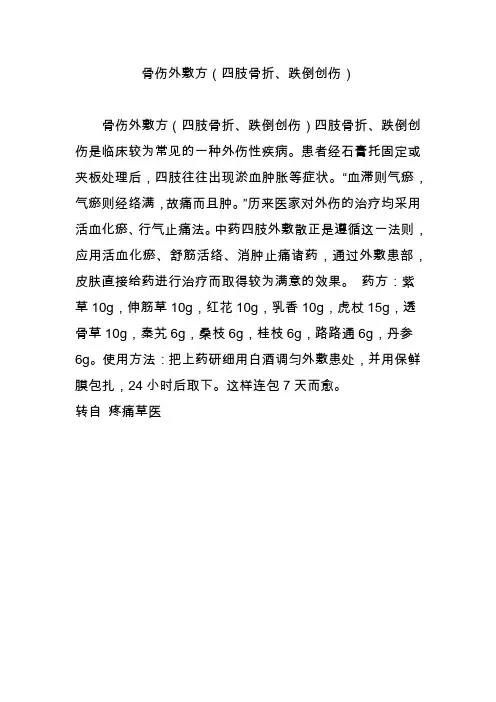 骨伤外敷方（四肢骨折、跌倒创伤）

骨伤外敷方（四肢骨折、跌倒创伤）四肢骨折、跌倒创伤是临床较为常见的一种外伤性疾病。患者经石膏托固定或夹板处理后，四肢往往出现淤血肿胀等症状。“血滞则气瘀，气瘀则经络满，故痛而且肿。”历来医家对外伤的治疗均采用活血化瘀、行气止痛法。中药四肢外敷散正是遵循这一法则，应用活血化瘀、舒筋活络、消肿止痛诸药，通过外敷患部，皮肤直接给药进行治疗而取得较为满意的效果。 药方：紫草 10g，伸筋草 10g，红花 10g，乳香 10g，虎杖 15g，透骨草 10g，秦艽 6g，桑枝 6g，桂枝 6g，路路通 6g，丹参 6g。使用方法：把上药研细用白酒调匀外敷患处，并用保鲜膜包扎，24 小时后取下。这样连包 7 天而愈。
转自 疼痛草医